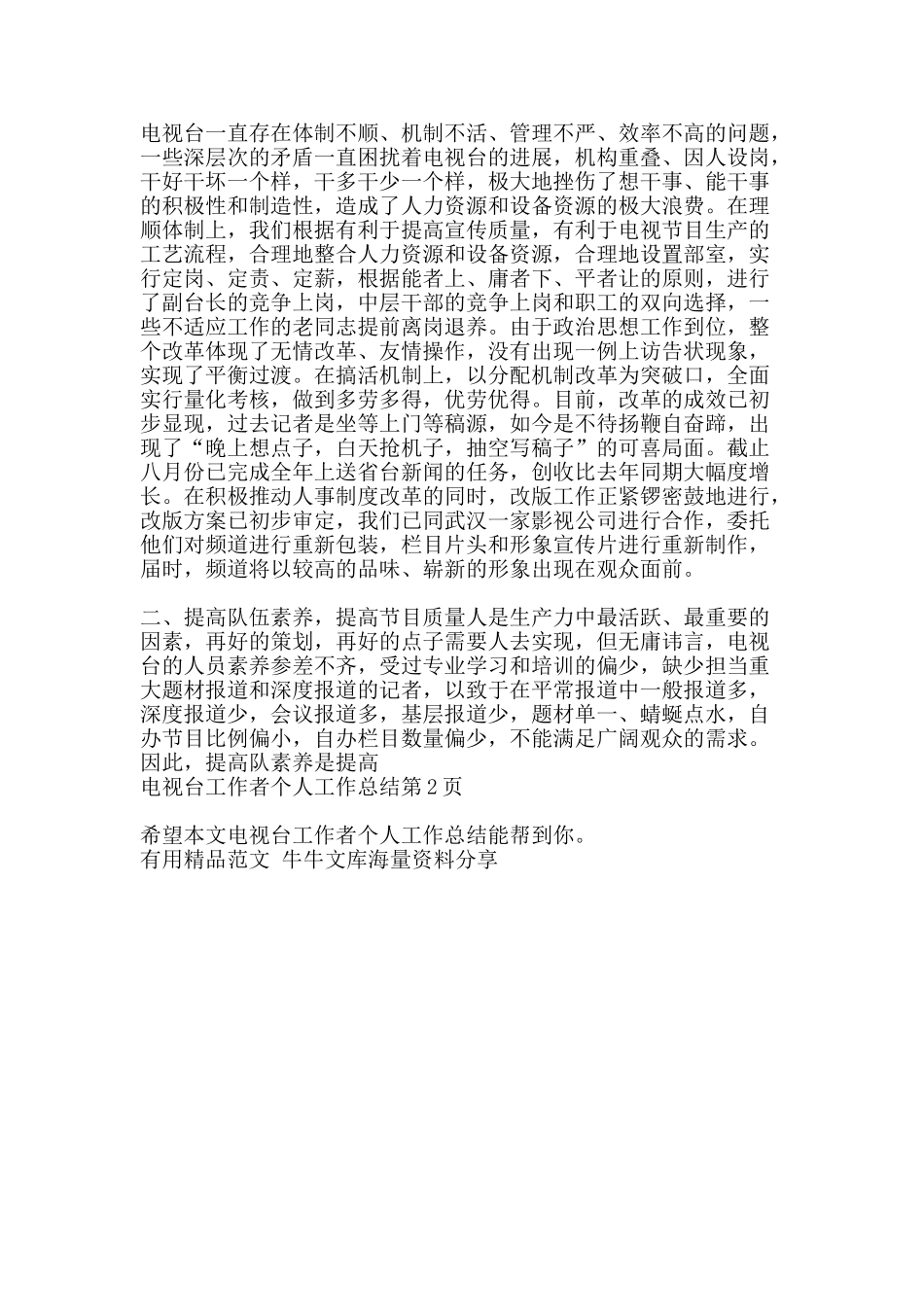 电视台一直存在体制不顺、机制不活、管理不严、效率不高的问题，一些深层次的矛盾一直困扰着电视台的进展，机构重叠、因人设岗，干好干坏一个样，干多干少一个样，极大地挫伤了想干事、能干事的积极性和制造性，造成了人力资源和设备资源的极大浪费。在理顺体制上，我们根据有利于提高宣传质量，有利于电视节目生产的工艺流程，合理地整合人力资源和设备资源，合理地设置部室，实行定岗、定责、定薪，根据能者上、庸者下、平者让的原则，进行了副台长的竞争上岗，中层干部的竞争上岗和职工的双向选择，一些不适应工作的老同志提前离岗退养。由于政治思想工作到位，整个改革体现了无情改革、友情操作，没有出现一例上访告状现象，实现了平衡过渡。在搞活机制上，以分配机制改革为突破口，全面实行量化考核，做到多劳多得，优劳优得。目前，改革的成效已初步显现，过去记者是坐等上门等稿源，如今是不待扬鞭自奋蹄，出现了“晚上想点子，白天抢机子，抽空写稿子”的可喜局面。截止八月份已完成全年上送省台新闻的任务，创收比去年同期大幅度增长。在积极推动人事制度改革的同时，改版工作正紧锣密鼓地进行，改版方案已初步审定，我们已同武汉一家影视公司进行合作，委托他们对频道进行重新包装，栏目片头和形象宣传片进行重新制作，届时，频道将以较高的品味、崭新的形象出现在观众面前。

二、提高队伍素养，提高节目质量人是生产力中最活跃、最重要的因素，再好的策划，再好的点子需要人去实现，但无庸讳言，电视台的人员素养参差不齐，受过专业学习和培训的偏少，缺少担当重大题材报道和深度报道的记者，以致于在平常报道中一般报道多，深度报道少，会议报道多，基层报道少，题材单一、蜻蜓点水，自办节目比例偏小，自办栏目数量偏少，不能满足广阔观众的需求。因此，提高队素养是提高
电视台工作者个人工作总结第2页

希望本文电视台工作者个人工作总结能帮到你。
有用精品范文 牛牛文库海量资料分享